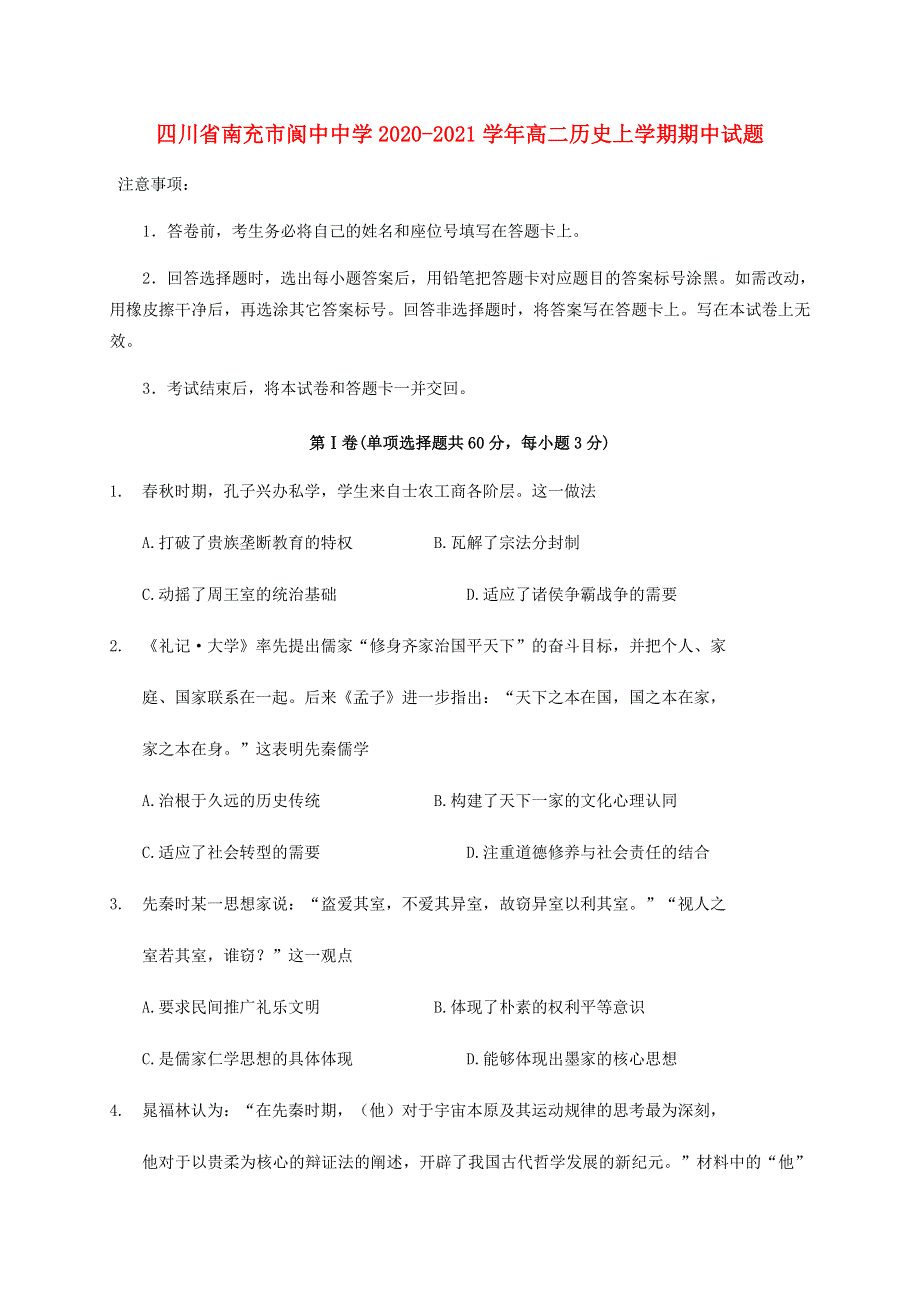 四川省南充市阆中中学2020-2021学年高二历史上学期期中试题

注意事项：

1．答卷前，考生务必将自己的姓名和座位号填写在答题卡上。

2．回答选择题时，选出每小题答案后，用铅笔把答题卡对应题目的答案标号涂黑。如需改动，用橡皮擦干净后，再选涂其它答案标号。回答非选择题时，将答案写在答题卡上。写在本试卷上无效。

3．考试结束后，将本试卷和答题卡一并交回。

第Ⅰ卷(单项选择题共60分，每小题3分)

1. 春秋时期，孔子兴办私学，学生来自士农工商各阶层。这一做法

A.打破了贵族垄断教育的特权　B.瓦解了宗法分封制

C.动摇了周王室的统治基础　D.适应了诸侯争霸战争的需要

2. 《礼记·大学》率先提出儒家“修身齐家治国平天下”的奋斗目标，并把个人、家庭、国家联系在一起。后来《孟子》进一步指出：“天下之本在国，国之本在家，家之本在身。”这表明先秦儒学

A.治根于久远的历史传统　B.构建了天下一家的文化心理认同

C.适应了社会转型的需要　D.注重道德修养与社会责任的结合

3. 先秦时某一思想家说：“盗爱其室，不爱其异室，故窃异室以利其室。”“视人之室若其室，谁窃？”这一观点

A.要求民间推广礼乐文明　B.体现了朴素的权利平等意识

C.是儒家仁学思想的具体体现　D.能够体现出墨家的核心思想

4. 晁福林认为：“在先秦时期，（他）对于宇宙本原及其运动规律的思考最为深刻，他对于以贵柔为核心的辩证法的阐述，开辟了我国古代哲学发展的新纪元。”材料中的“他”